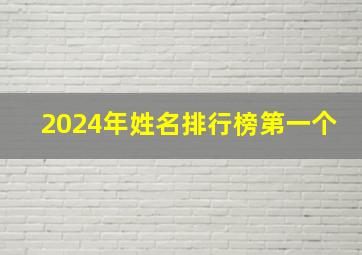 2024年姓名排行榜第一个